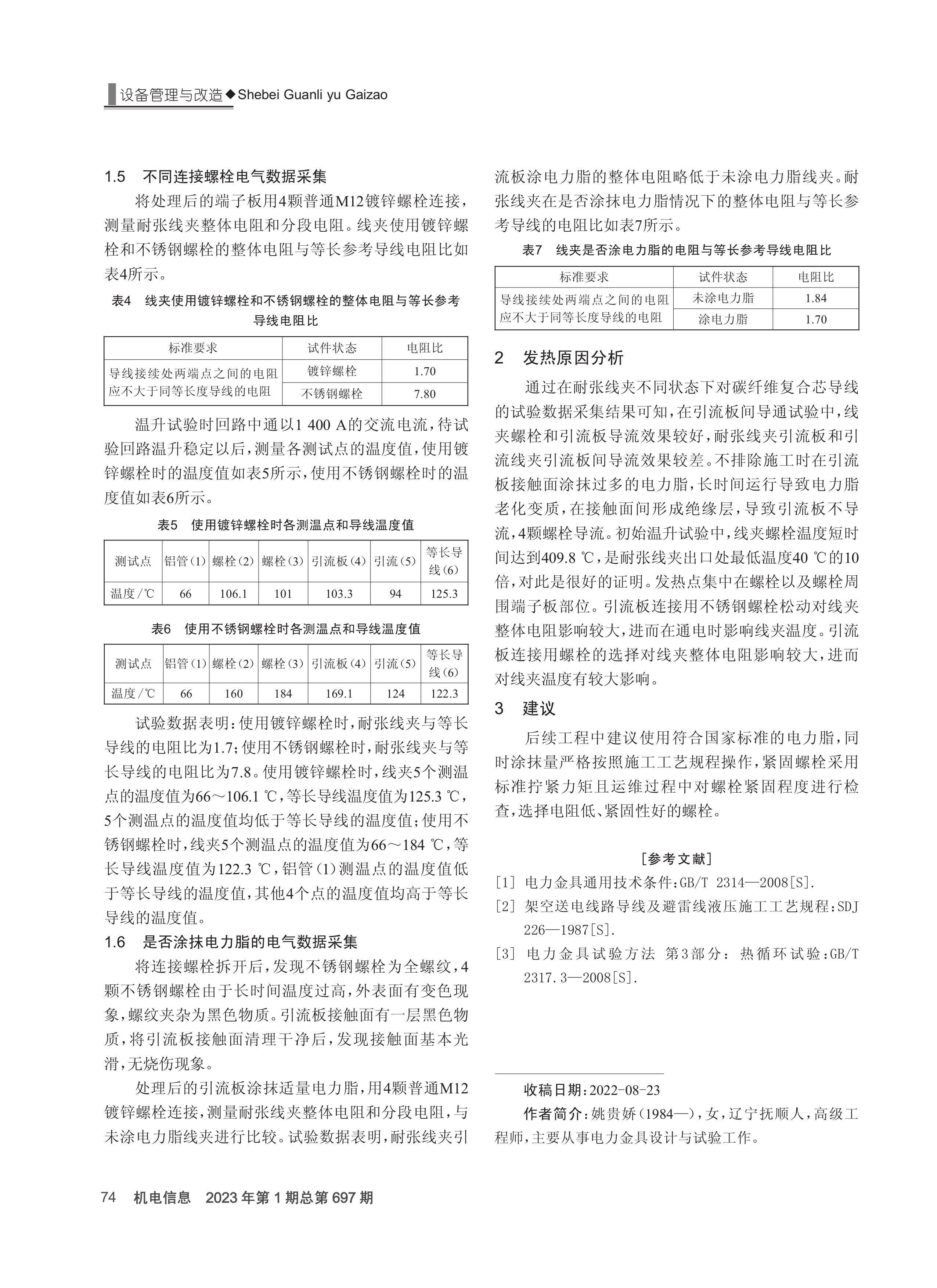 设备管理与改造◆Shebei Guanli yu Gaizao

1.5 不同连接螺栓电气数据采集

将处理后的端子板用4颗普通M12镀锌螺栓连接，测量耐张线夹整体电阻和分段电阻。线夹使用镀锌螺栓和不锈钢螺栓的整体电阻与等长参考导线电阻比如表4所示。

表4 线夹使用镀锌螺栓和不锈钢螺栓的整体电阻与等长参考导线电阻比

| 标准要求 | 试件状态 | 电阻比 |
|---|---|---|
| 导线接续处两端点之间的电阻应不大于同等长度导线的电阻 | 镀锌螺栓 | 1.70 |
| | 不锈钢螺栓 | 7.80 |

温升试验时回路中通以1 400 A的交流电流，待试验回路温升稳定以后，测量各测试点的温度值，使用镀锌螺栓时的温度值如表5所示，使用不锈钢螺栓时的温度值如表6所示。

表5 使用镀锌螺栓时各测温点和导线温度值

| 测试点 | 铝管(1) | 螺栓(2) | 螺栓(3) | 引流板(4) | 引流(5) | 等长导线(6) |
|---|---|---|---|---|---|---|
| 温度/℃ | 66 | 106.1 | 101 | 103.3 | 94 | 125.3 |

表6 使用不锈钢螺栓时各测温点和导线温度值

| 测试点 | 铝管(1) | 螺栓(2) | 螺栓(3) | 引流板(4) | 引流(5) | 等长导线(6) |
|---|---|---|---|---|---|---|
| 温度/℃ | 66 | 160 | 184 | 169.1 | 124 | 122.3 |

试验数据表明：使用镀锌螺栓时，耐张线夹与等长导线的电阻比为1.7；使用不锈钢螺栓时，耐张线夹与等长导线的电阻比为7.8。使用镀锌螺栓时，线夹5个测温点的温度值为66～106.1 ℃，等长导线温度值为125.3 ℃，5个测温点的温度值均低于等长导线的温度值；使用不锈钢螺栓时，线夹5个测温点的温度值为66～184 ℃，等长导线温度值为122.3 ℃，铝管(1)测温点的温度值低于等长导线的温度值，其他4个点的温度值均高于等长导线的温度值。

1.6 是否涂抹电力脂的电气数据采集

将连接螺栓拆开后，发现不锈钢螺栓为全螺纹，4颗不锈钢螺栓由于长时间温度过高，外表面有变色现象，螺纹夹杂为黑色物质。引流板接触面有一层黑色物质，将引流板接触面清理干净后，发现接触面基本光滑，无烧伤现象。

处理后的引流板涂抹适量电力脂，用4颗普通M12镀锌螺栓连接，测量耐张线夹整体电阻和分段电阻，与未涂电力脂线夹进行比较。试验数据表明，耐张线夹引流板涂电力脂的整体电阻略低于未涂电力脂线夹。耐张线夹在是否涂抹电力脂情况下的整体电阻与等长参考导线的电阻比如表7所示。

表7 线夹是否涂电力脂的电阻与等长参考导线电阻比

| 标准要求 | 试件状态 | 电阻比 |
|---|---|---|
| 导线接续处两端点之间的电阻应不大于同等长度导线的电阻 | 未涂电力脂 | 1.84 |
| | 涂电力脂 | 1.70 |

2 发热原因分析

通过在耐张线夹不同状态下对碳纤维复合芯导线的试验数据采集结果可知，在引流板间导通试验中，线夹螺栓和引流板导流效果较好，耐张线夹引流板和引流线夹引流板间导流效果较差。不排除施工时在引流板接触面涂抹过多的电力脂，长时间运行导致电力脂老化变质，在接触面间形成绝缘层，导致引流板不导流，4颗螺栓导流。初始温升试验中，线夹螺栓温度短时间达到409.8 ℃，是耐张线夹出口处最低温度40 ℃的10倍，对此是很好的证明。发热点集中在螺栓以及螺栓周围端子板部位。引流板连接用不锈钢螺栓松动对线夹整体电阻影响较大，进而在通电时影响线夹温度。引流板连接用螺栓的选择对线夹整体电阻影响较大，进而对线夹温度有较大影响。

3 建议

后续工程中建议使用符合国家标准的电力脂，同时涂抹量严格按照施工工艺规程操作，紧固螺栓采用标准拧紧力矩且运维过程中对螺栓紧固程度进行检查，选择电阻低、紧固性好的螺栓。

[参考文献]

[1] 电力金具通用技术条件：GB/T 2314—2008[S].

[2] 架空送电线路导线及避雷线液压施工工艺规程：SDJ 226—1987[S].

[3] 电力金具试验方法 第3部分：热循环试验：GB/T 2317.3—2008[S].

收稿日期：2022-08-23

作者简介：姚贵娇(1984—)，女，辽宁抚顺人，高级工程师，主要从事电力金具设计与试验工作。

74 机电信息 2023年第1期总第697期